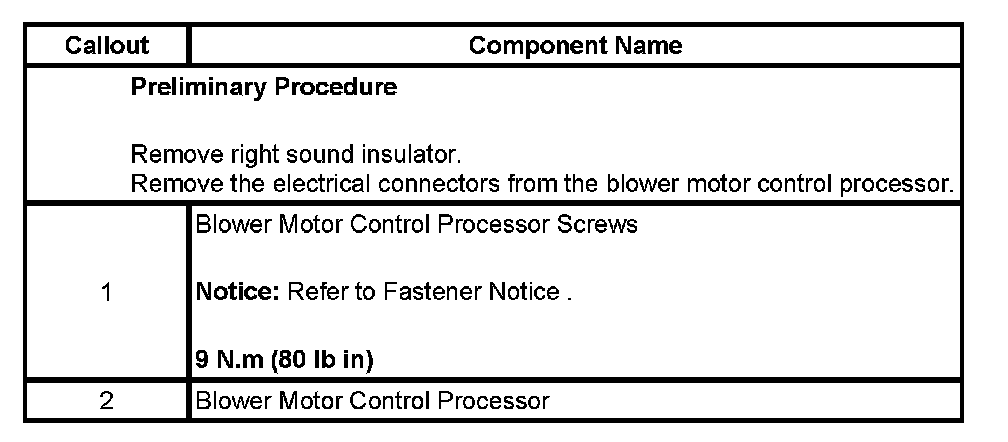 | Callout | Component Name |
|---|---|
| Preliminary Procedure Remove right sound insulator. Remove the electrical connectors from the blower motor control processor. | |
| 1 | Blower Motor Control Processor Screws Notice: Refer to Fastener Notice . 9 N.m (80 lb in) |
| 2 | Blower Motor Control Processor |